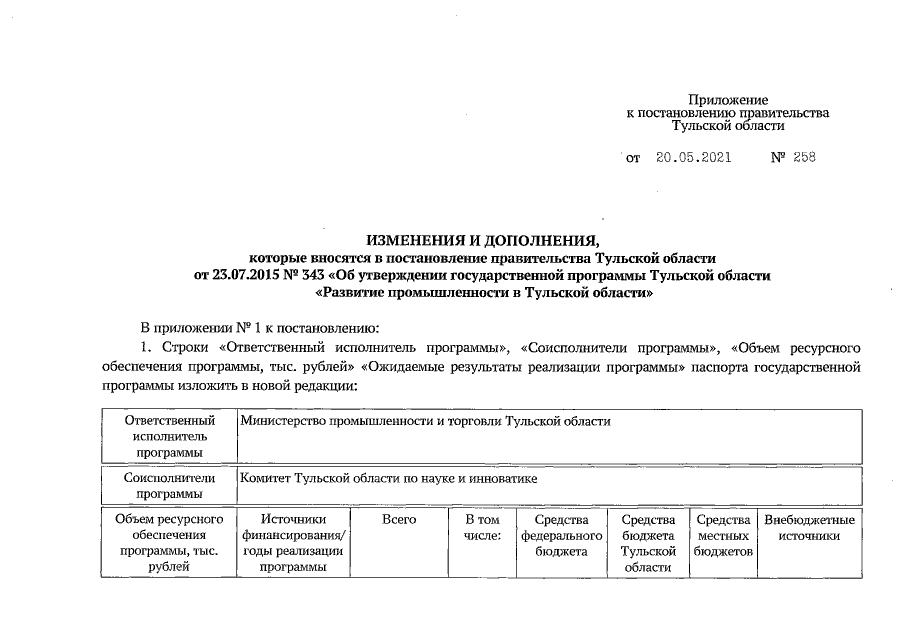 Приложение
к постановлению правительства
Тульской области

от 20.05.2021 № 258

ИЗМЕНЕНИЯ И ДОПОЛНЕНИЯ,
которые вносятся в постановление правительства Тульской области
от 23.07.2015 № 343 «Об утверждении государственной программы Тульской области
«Развитие промышленности в Тульской области»

В приложении № 1 к постановлению:

1. Строки «Ответственный исполнитель программы», «Соисполнители программы», «Объем ресурсного обеспечения программы, тыс. рублей» «Ожидаемые результаты реализации программы» паспорта государственной программы изложить в новой редакции:

| Ответственный исполнитель программы | Министерство промышленности и торговли Тульской области | | | | | | |
|---|---|---|---|---|---|---|---|
| Соисполнители программы | Комитет Тульской области по науке и инноватике | | | | | | |
| Объем ресурсного обеспечения программы, тыс. рублей | Источники финансирования/ годы реализации программы | Всего | В том числе: | Средства федерального бюджета | Средства бюджета Тульской области | Средства местных бюджетов | Внебюджетные источники |